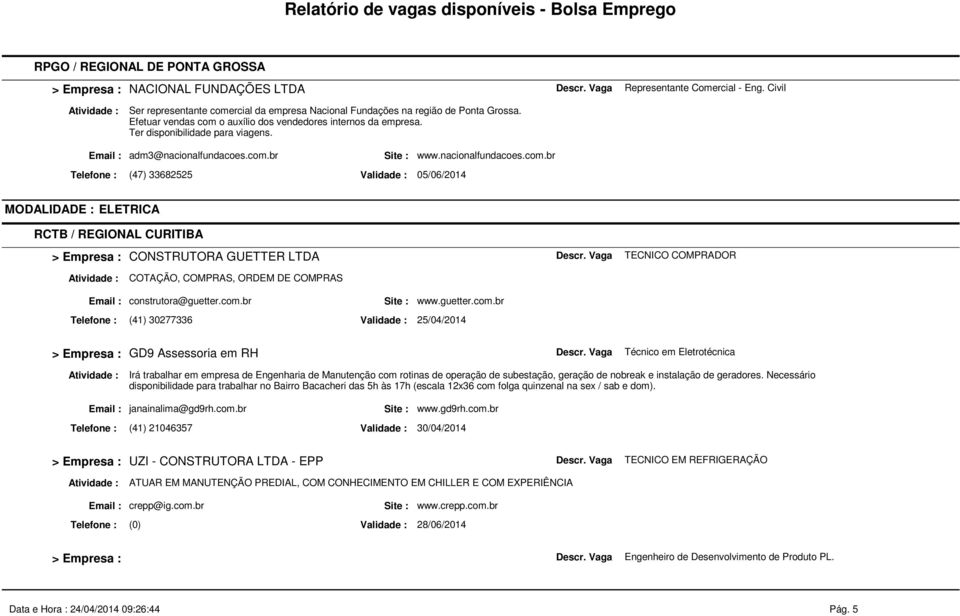 Relatório de vagas disponíveis - Bolsa Emprego

RPGO / REGIONAL DE PONTA GROSSA

> Empresa : NACIONAL FUNDAÇÕES LTDA

Descr. Vaga Representante Comercial - Eng. Civil

Atividade : Ser representante comercial da empresa Nacional Fundações na região de Ponta Grossa. Efetuar vendas com o auxílio dos vendedores internos da empresa. Ter disponibilidade para viagens.

Email : adm3@nacionalfundacoes.com.br

Site : www.nacionalfundacoes.com.br

Telefone : (47) 33682525

Validade : 05/06/2014

MODALIDADE : ELETRICA

RCTB / REGIONAL CURITIBA

> Empresa : CONSTRUTORA GUETTER LTDA

Descr. Vaga TECNICO COMPRADOR

Atividade : COTAÇÃO, COMPRAS, ORDEM DE COMPRAS

Email : construtora@guetter.com.br

Site : www.guetter.com.br

Telefone : (41) 30277336

Validade : 25/04/2014

> Empresa : GD9 Assessoria em RH

Descr. Vaga Técnico em Eletrotécnica

Atividade : Irá trabalhar em empresa de Engenharia de Manutenção com rotinas de operação de subestação, geração de nobreak e instalação de geradores. Necessário disponibilidade para trabalhar no Bairro Bacacheri das 5h às 17h (escala 12x36 com folga quinzenal na sex / sab e dom).

Email : janainalima@gd9rh.com.br

Site : www.gd9rh.com.br

Telefone : (41) 21046357

Validade : 30/04/2014

> Empresa : UZI - CONSTRUTORA LTDA - EPP

Descr. Vaga TECNICO EM REFRIGERAÇÃO

Atividade : ATUAR EM MANUTENÇÃO PREDIAL, COM CONHECIMENTO EM CHILLER E COM EXPERIÊNCIA

Email : crepp@ig.com.br

Site : www.crepp.com.br

Telefone : (0)

Validade : 28/06/2014

> Empresa :

Descr. Vaga Engenheiro de Desenvolvimento de Produto PL.

Data e Hora : 24/04/2014 09:26:44

Pág. 5